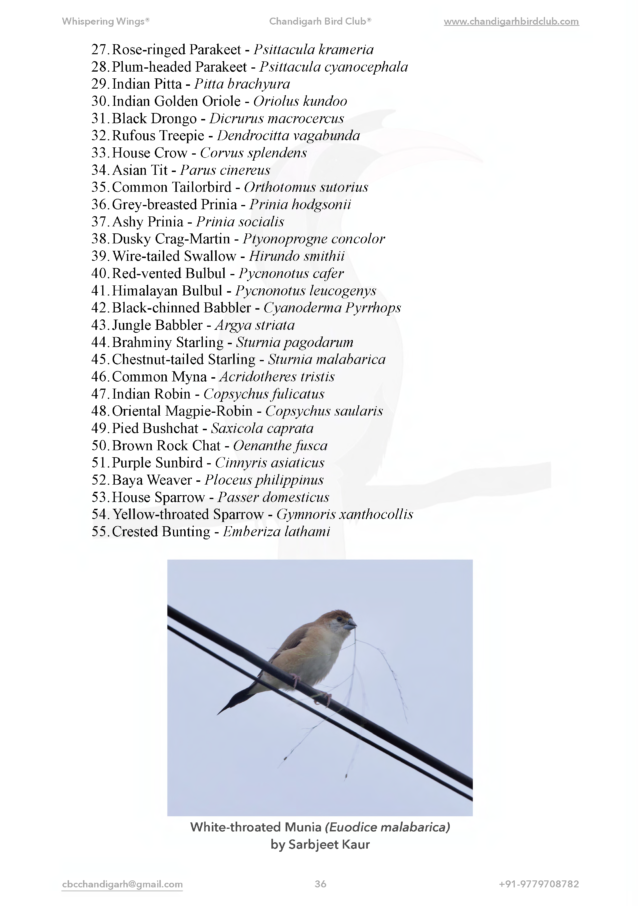 Whispering Wings®    Chandigarh Bird Club®    www.chandigarhbirdclub.com

27. Rose-ringed Parakeet - Psittacula krameria
28. Plum-headed Parakeet - Psittacula cyanocephala
29. Indian Pitta - Pitta brachyura
30. Indian Golden Oriole - Oriolus kundoo
31. Black Drongo - Dicrurus macrocercus
32. Rufous Treepie - Dendrocitta vagabunda
33. House Crow - Corvus splendens
34. Asian Tit - Parus cinereus
35. Common Tailorbird - Orthotomus sutorius
36. Grey-breasted Prinia - Prinia hodgsonii
37. Ashy Prinia - Prinia socialis
38. Dusky Crag-Martin - Ptyonoprogne concolor
39. Wire-tailed Swallow - Hirundo smithii
40. Red-vented Bulbul - Pycnonotus cafer
41. Himalayan Bulbul - Pycnonotus leucogenys
42. Black-chinned Babbler - Cyanoderma Pyrrhops
43. Jungle Babbler - Argya striata
44. Brahminy Starling - Sturnia pagodarum
45. Chestnut-tailed Starling - Sturnia malabarica
46. Common Myna - Acridotheres tristis
47. Indian Robin - Copsychus fulicatus
48. Oriental Magpie-Robin - Copsychus saularis
49. Pied Bushchat - Saxicola caprata
50. Brown Rock Chat - Oenanthe fusca
51. Purple Sunbird - Cinnyris asiaticus
52. Baya Weaver - Ploceus philippinus
53. House Sparrow - Passer domesticus
54. Yellow-throated Sparrow - Gymnoris xanthocollis
55. Crested Bunting - Emberiza lathami

White-throated Munia (Euodice malabarica)
by Sarbjeet Kaur

cbcchandigarh@gmail.com    36    +91-9779708782